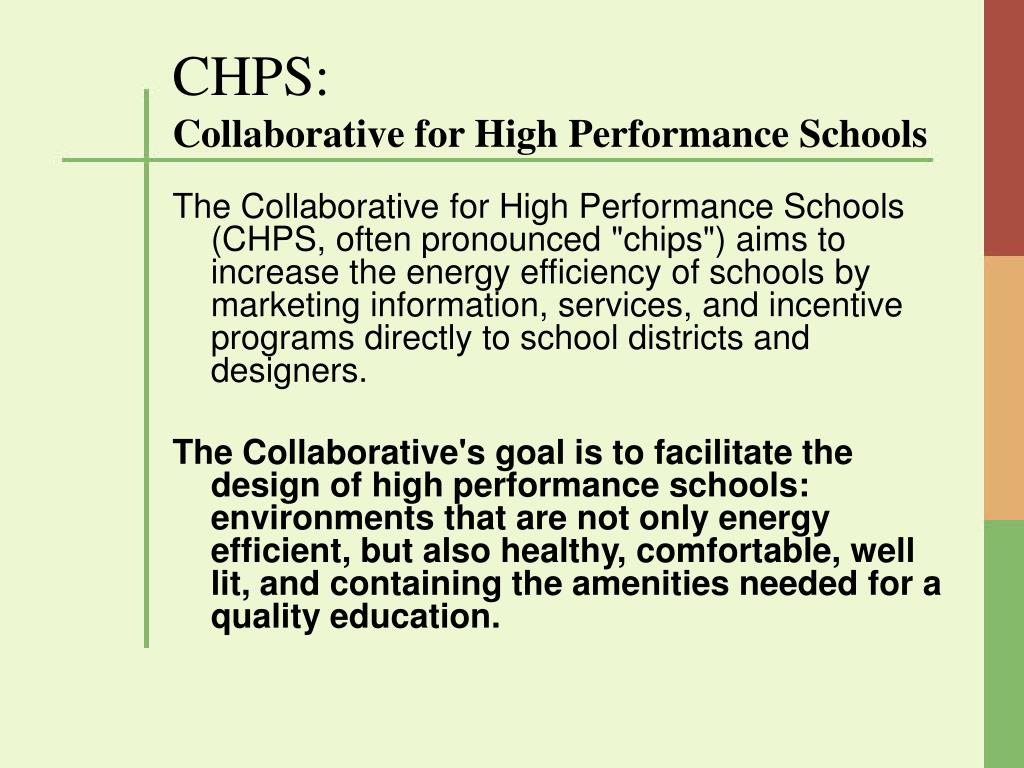 CHPS:
Collaborative for High Performance Schools

The Collaborative for High Performance Schools (CHPS, often pronounced "chips") aims to increase the energy efficiency of schools by marketing information, services, and incentive programs directly to school districts and designers.

The Collaborative's goal is to facilitate the design of high performance schools: environments that are not only energy efficient, but also healthy, comfortable, well lit, and containing the amenities needed for a quality education.